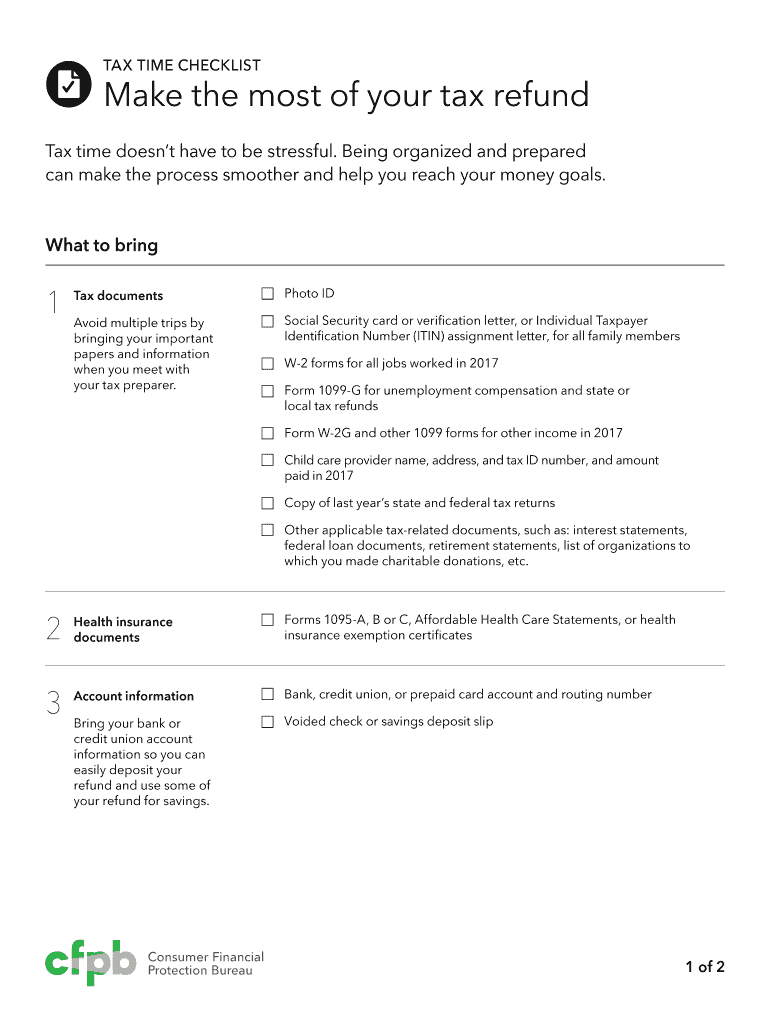 TAX TIME CHECKLIST

Make the most of your tax refund

Tax time doesn't have to be stressful. Being organized and prepared can make the process smoother and help you reach your money goals.

What to bring

1 Tax documents

Avoid multiple trips by bringing your important papers and information when you meet with your tax preparer.

☐ Photo ID

☐ Social Security card or verification letter, or Individual Taxpayer Identification Number (ITIN) assignment letter, for all family members

☐ W-2 forms for all jobs worked in 2017

☐ Form 1099-G for unemployment compensation and state or local tax refunds

☐ Form W-2G and other 1099 forms for other income in 2017

☐ Child care provider name, address, and tax ID number, and amount paid in 2017

☐ Copy of last year's state and federal tax returns

☐ Other applicable tax-related documents, such as: interest statements, federal loan documents, retirement statements, list of organizations to which you made charitable donations, etc.

2 Health insurance documents

☐ Forms 1095-A, B or C, Affordable Health Care Statements, or health insurance exemption certificates

3 Account information

Bring your bank or credit union account information so you can easily deposit your refund and use some of your refund for savings.

☐ Bank, credit union, or prepaid card account and routing number

☐ Voided check or savings deposit slip

cfpb Consumer Financial Protection Bureau

1 of 2